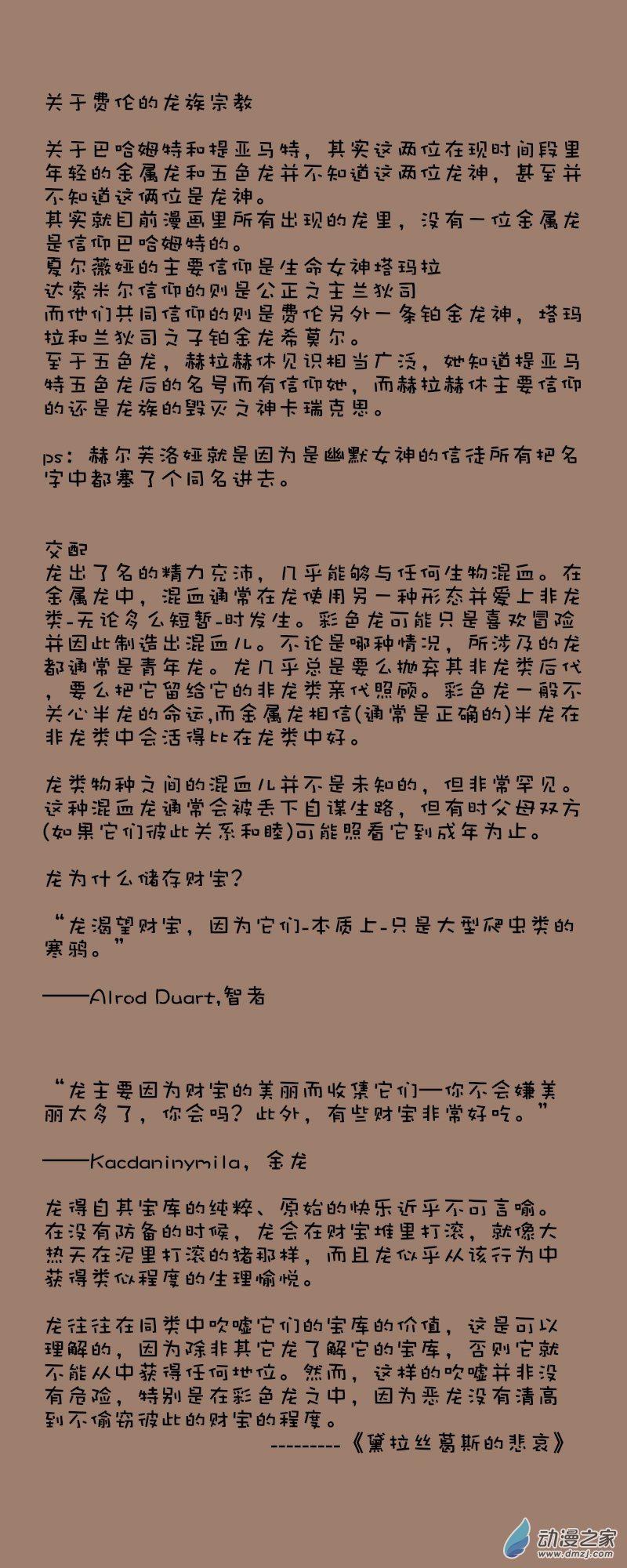 关于费伦的龙族宗教

关于巴哈姆特和提亚马特，其实这两位在现时间段里年轻的金属龙和五色龙并不知道这两位龙神，甚至并不知道这俩位是龙神。
其实就目前漫画里所有出现的龙里，没有一位金属龙是信仰巴哈姆特的。
夏尔薇娅的主要信仰是生命女神塔玛拉
达索米尔信仰的则是公正之主兰狄司
而他们共同信仰的则是费伦另外一条铂金龙神，塔玛拉和兰狄司之子铂金龙希莫尔。
至于五色龙，赫拉赫休见识相当广泛，她知道提亚马特五色龙后的名号而有信仰她，而赫拉赫休主要信仰的还是龙族的毁灭之神卡瑞克思。

ps：赫尔芙洛娅就是因为是幽默女神的信徒所有把名字中都塞了个同名进去。

交配
龙出了名的精力充沛，几乎能够与任何生物混血。在金属龙中，混血通常在龙使用另一种形态并爱上非龙类-无论多么短暂-时发生。彩色龙可能只是喜欢冒险并因此制造出混血儿。不论是哪种情况，所涉及的龙都通常是青年龙。龙几乎总是要么抛弃其非龙类后代，要么把它留给它的非龙类亲代照顾。彩色龙一般不关心半龙的命运,而金属龙相信(通常是正确的)半龙在非龙类中会活得比在龙类中好。

龙类物种之间的混血儿并不是未知的，但非常罕见。这种混血龙通常会被丢下自谋生路，但有时父母双方(如果它们彼此关系和睦)可能照看它到成年为止。

龙为什么储存财宝？

“龙渴望财宝，因为它们-本质上-只是大型爬虫类的寒鸦。”

——Alrod Duart,智者

“龙主要因为财宝的美丽而收集它们—你不会嫌美丽太多了，你会吗？此外，有些财宝非常好吃。”

——Kacdaninymila，金龙

龙得自其宝库的纯粹、原始的快乐近乎不可言喻。在没有防备的时候，龙会在财宝堆里打滚，就像大热天在泥里打滚的猪那样，而且龙似乎从该行为中获得类似程度的生理愉悦。

龙往往在同类中吹嘘它们的宝库的价值，这是可以理解的，因为除非其它龙了解它的宝库，否则它就不能从中获得任何地位。然而，这样的吹嘘并非没有危险，特别是在彩色龙之中，因为恶龙没有清高到不偷窃彼此的财宝的程度。
---------《黛拉丝葛斯的悲哀》

动漫之家
www.dmzj.com